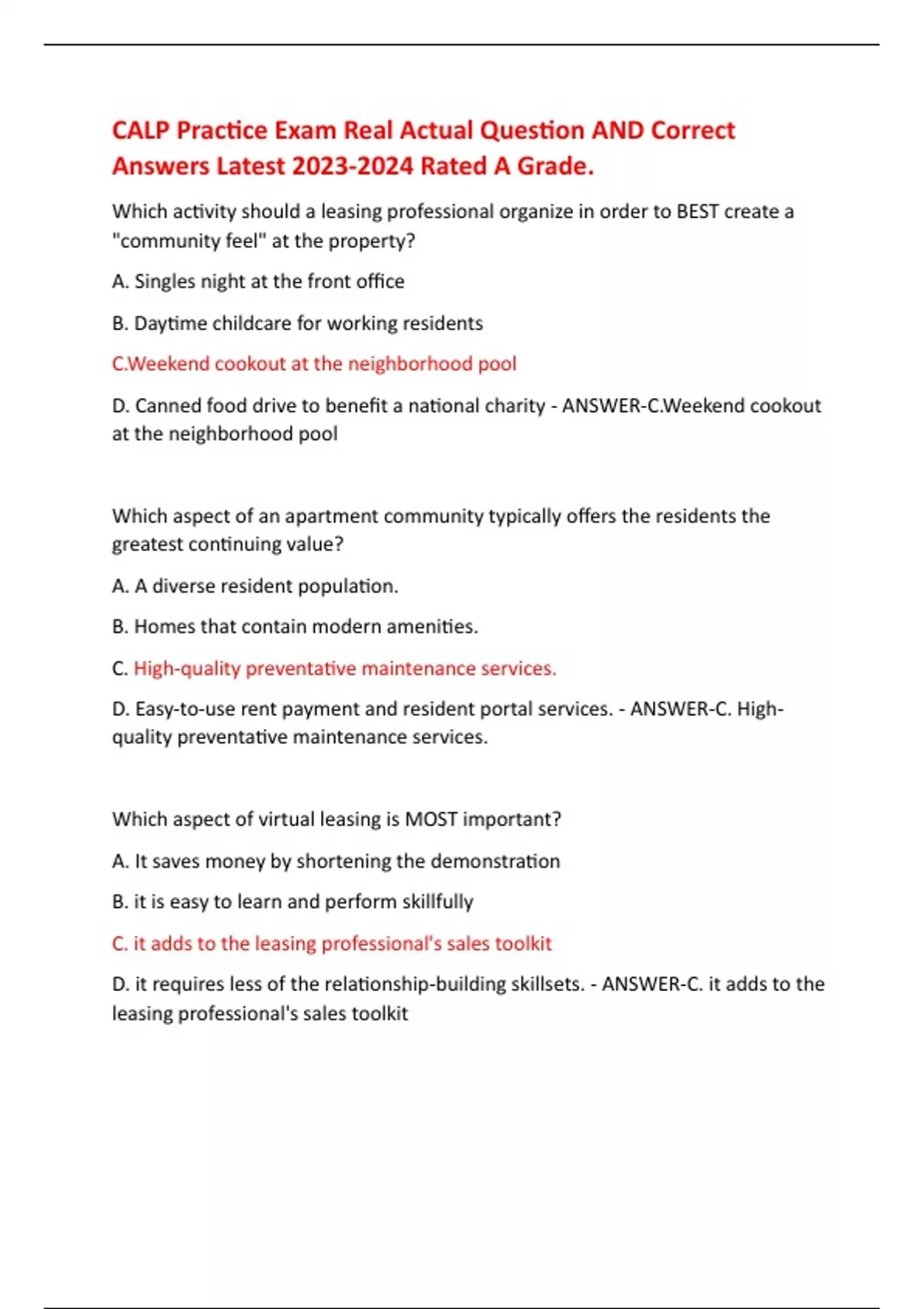 CALP Practice Exam Real Actual Question AND Correct Answers Latest 2023-2024 Rated A Grade.

Which activity should a leasing professional organize in order to BEST create a "community feel" at the property?

A. Singles night at the front office

B. Daytime childcare for working residents

C.Weekend cookout at the neighborhood pool

D. Canned food drive to benefit a national charity - ANSWER-C.Weekend cookout at the neighborhood pool

Which aspect of an apartment community typically offers the residents the greatest continuing value?

A. A diverse resident population.

B. Homes that contain modern amenities.

C. High-quality preventative maintenance services.

D. Easy-to-use rent payment and resident portal services. - ANSWER-C. High-quality preventative maintenance services.

Which aspect of virtual leasing is MOST important?

A. It saves money by shortening the demonstration

B. it is easy to learn and perform skillfully

C. it adds to the leasing professional's sales toolkit

D. it requires less of the relationship-building skillsets. - ANSWER-C. it adds to the leasing professional's sales toolkit